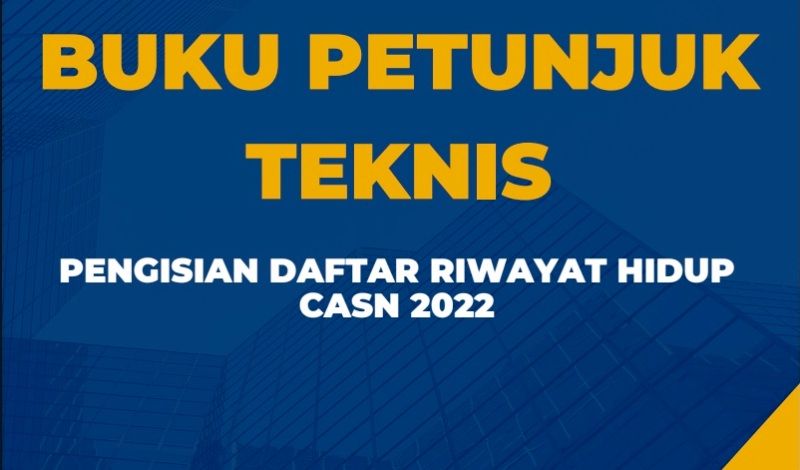 BUKU PETUNJUK TEKNIS

PENGISIAN DAFTAR RIWAYAT HIDUP CASN 2022